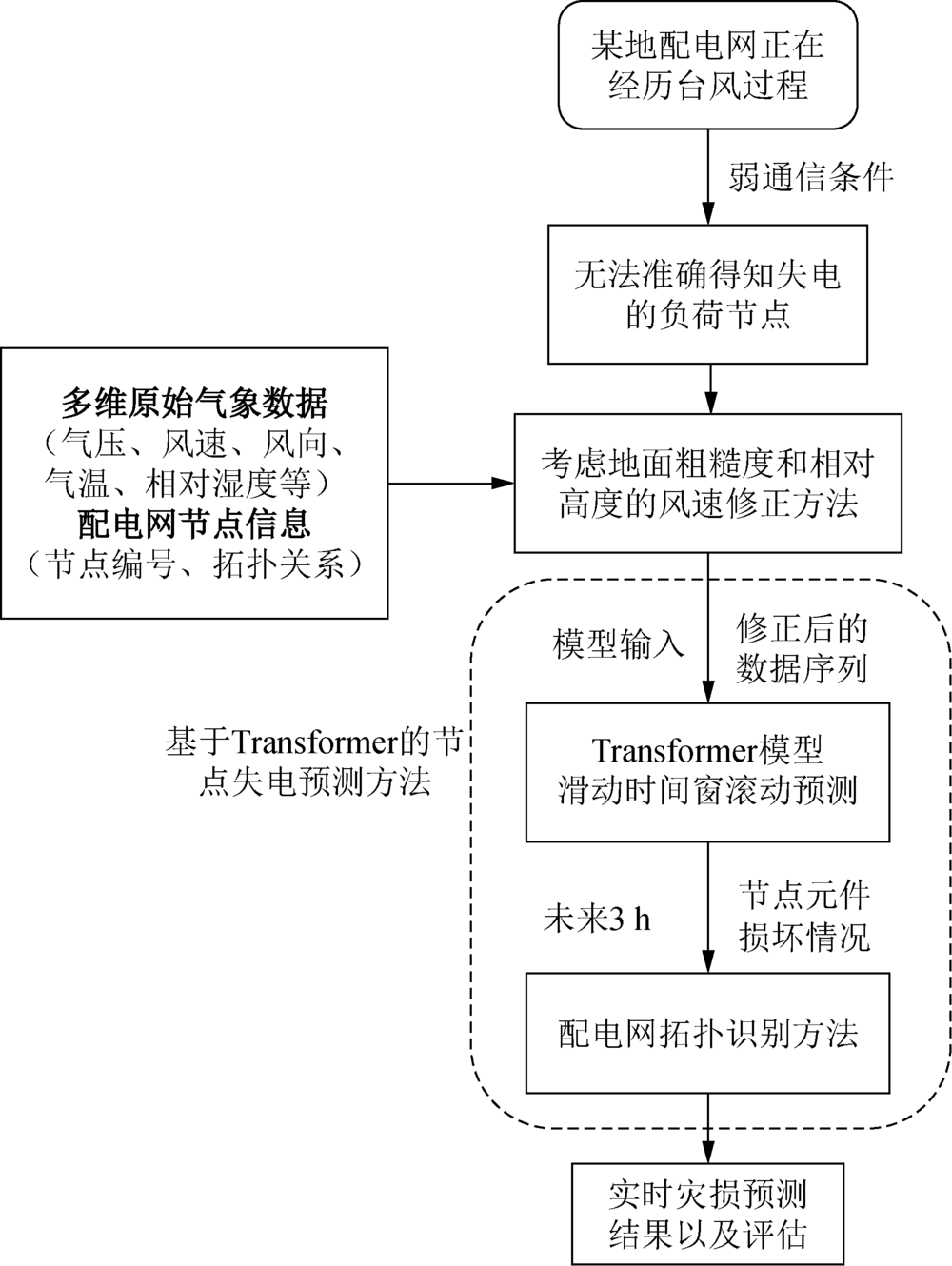 某地配电网正在经历台风过程

弱通信条件

无法准确得知失电的负荷节点

多维原始气象数据
（气压、风速、风向、气温、相对湿度等）
配电网节点信息
（节点编号、拓扑关系）

考虑地面粗糙度和相对高度的风速修正方法

模型输入

修正后的数据序列

基于Transformer的节点失电预测方法

Transformer模型
滑动时间窗滚动预测

未来3 h

节点元件损坏情况

配电网拓扑识别方法

实时灾损预测结果以及评估